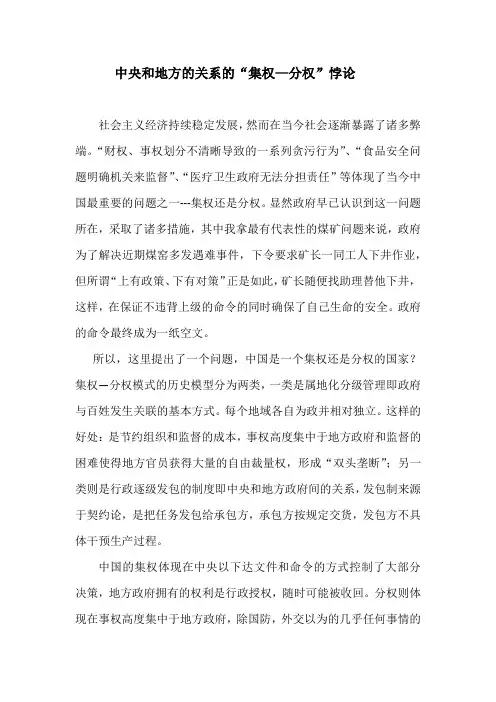 中央和地方的关系的“集权—分权”悖论

社会主义经济持续稳定发展，然而在当今社会逐渐暴露了诸多弊端。“财权、事权划分不清晰导致的一系列贪污行为”、“食品安全问题明确机关来监督”、“医疗卫生政府无法分担责任”等体现了当今中国最重要的问题之一---集权还是分权。显然政府早已认识到这一问题所在，采取了诸多措施，其中我拿最有代表性的煤矿问题来说，政府为了解决近期煤窑多发遇难事件，下令要求矿长一同工人下井作业，但所谓“上有政策、下有对策”正是如此，矿长随便找助理替他下井，这样，在保证不违背上级的命令的同时确保了自己生命的安全。政府的命令最终成为一纸空文。

所以，这里提出了一个问题，中国是一个集权还是分权的国家？集权—分权模式的历史模型分为两类，一类是属地化分级管理即政府与百姓发生关联的基本方式。每个地域各自为政并相对独立。这样的好处：是节约组织和监督的成本，事权高度集中于地方政府和监督的困难使得地方官员获得大量的自由裁量权，形成“双头垄断”；另一类则是行政逐级发包的制度即中央和地方政府间的关系，发包制来源于契约论，是把任务发包给承包方，承包方按规定交货，发包方不具体干预生产过程。

中国的集权体现在中央以下达文件和命令的方式控制了大部分决策，地方政府拥有的权利是行政授权，随时可能被收回。分权则体现在事权高度集中于地方政府，除国防，外交以为的几乎任何事情的